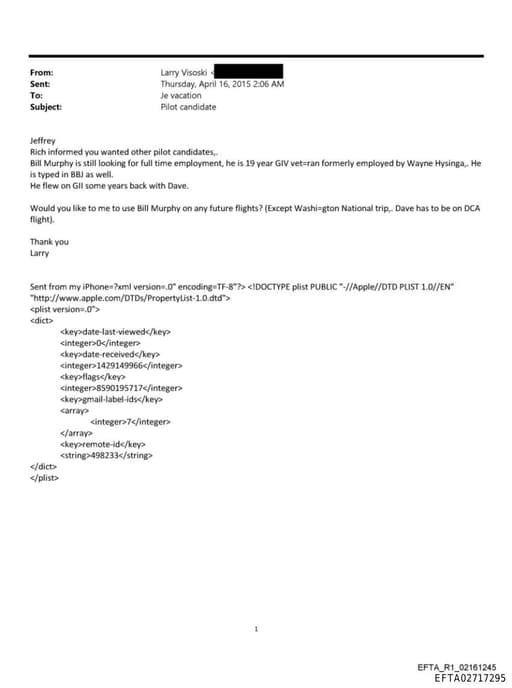 From: Larry Visoski <
Sent: Thursday, April 16, 2015 2:06 AM
To: Je vacation
Subject: Pilot candidate

Jeffrey
Rich informed you wanted other pilot candidates,.
Bill Murphy is still looking for full time employment, he is 19 year GIV vet=ran formerly employed by Wayne Hysinga,. He is typed in BBJ as well.
He flew on GII some years back with Dave.

Would you like to me to use Bill Murphy on any future flights? (Except Washi=gton National trip,. Dave has to be on DCA flight).

Thank you
Larry

Sent from my iPhone=?xml version=.0" encoding=TF-8"?> <!DOCTYPE plist PUBLIC "-//Apple//DTD PLIST 1.0//EN" "http://www.apple.com/DTDs/PropertyList-1.0.dtd">
<plist version=.0">
<dict>
<key>date-last-viewed</key>
<integer>0</integer>
<key>date-received</key>
<integer>1429149966</integer>
<key>flags</key>
<integer>8590195717</integer>
<key>gmail-label-ids</key>
<array>
<integer>7</integer>
</array>
<key>remote-id</key>
<string>498233</string>
</dict>
</plist>

1

EFTA_R1_02161245
EFTA02717295